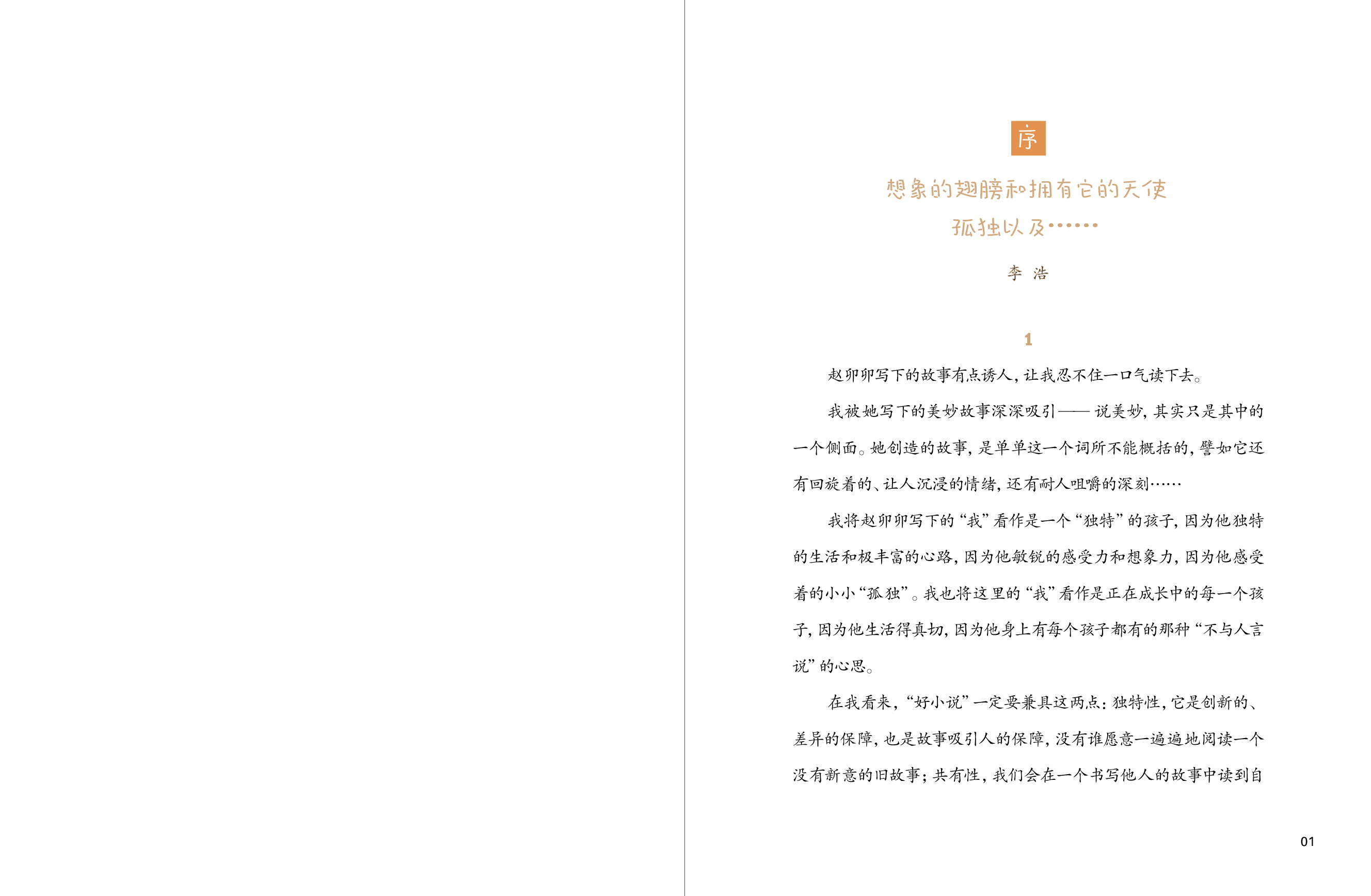 序

想象的翅膀和拥有它的天使

孤独以及……

李 浩

1

赵卯卯写下的故事有点诱人，让我忍不住一口气读下去。

我被她写下的美妙故事深深吸引——说美妙，其实只是其中的一个侧面。她创造的故事，是单单这一个词所不能概括的，譬如它还有回旋着的、让人沉浸的情绪，还有耐人咀嚼的深刻……

我将赵卯卯写下的“我”看作是一个“独特”的孩子，因为他独特的生活和极丰富的心路，因为他敏锐的感受力和想象力，因为他感受着的小小“孤独”。我也将这里的“我”看作是正在成长中的每一个孩子，因为他生活得真切，因为他身上有每个孩子都有的那种“不与人言说”的心思。

在我看来，“好小说”一定要兼具这两点：独特性，它是创新的、差异的保障，也是故事吸引人的保障，没有谁愿意一遍遍地阅读一个没有新意的旧故事；共有性，我们会在一个书写他人的故事中读到自

01